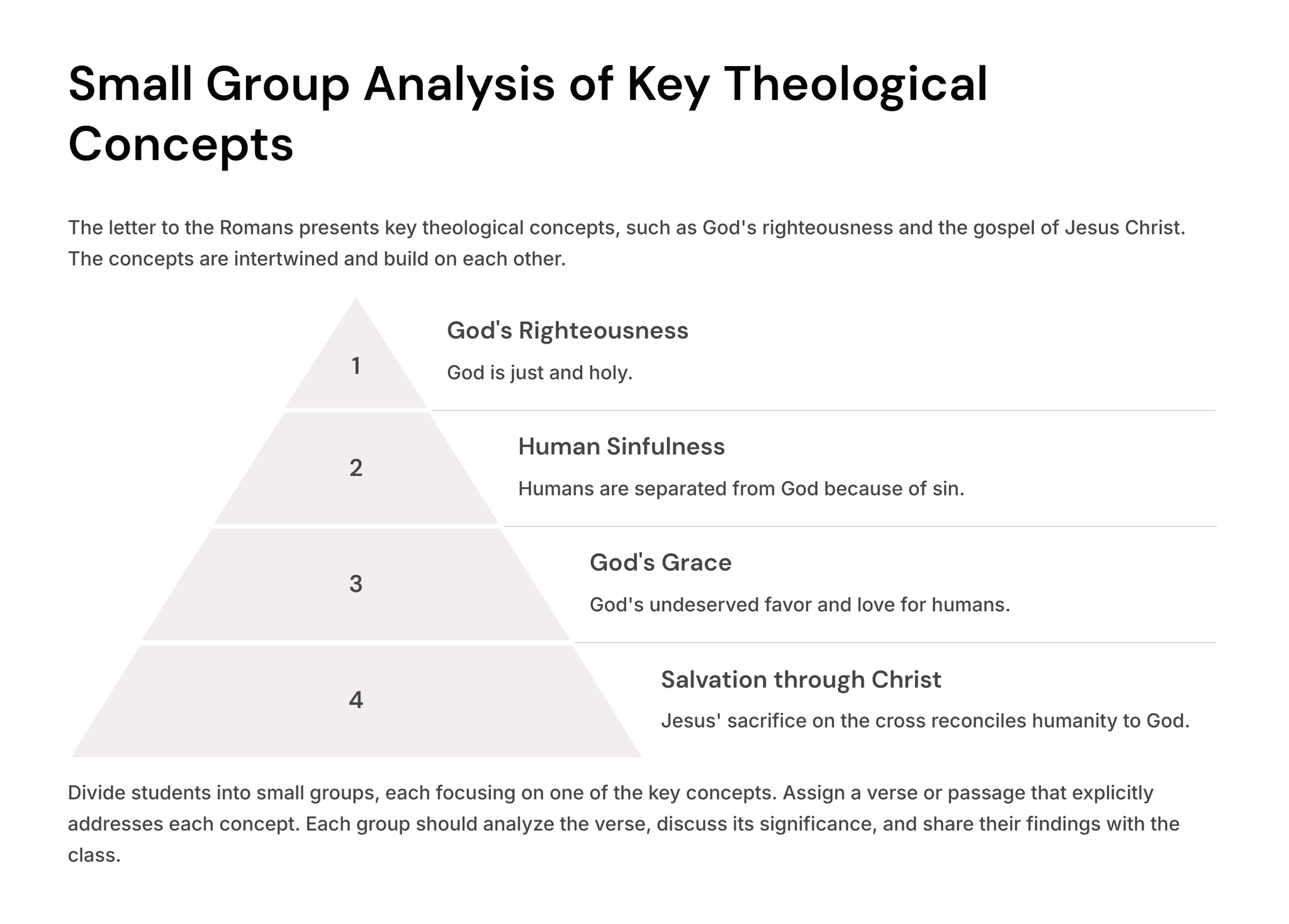 Small Group Analysis of Key Theological Concepts

The letter to the Romans presents key theological concepts, such as God's righteousness and the gospel of Jesus Christ. The concepts are intertwined and build on each other.

1

God's Righteousness

God is just and holy.

2

Human Sinfulness

Humans are separated from God because of sin.

3

God's Grace

God's undeserved favor and love for humans.

4

Salvation through Christ

Jesus' sacrifice on the cross reconciles humanity to God.

Divide students into small groups, each focusing on one of the key concepts. Assign a verse or passage that explicitly addresses each concept. Each group should analyze the verse, discuss its significance, and share their findings with the class.